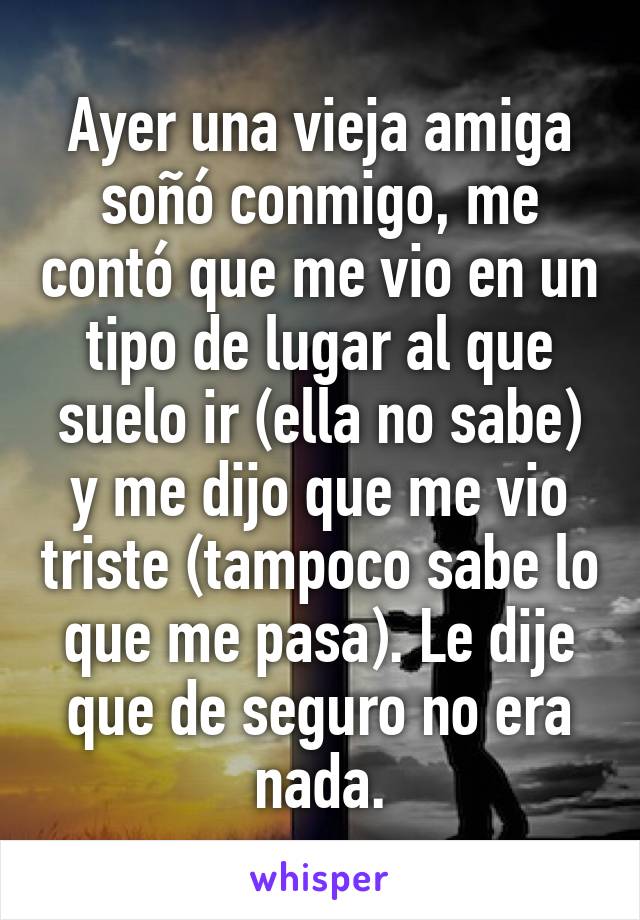 Ayer una vieja amiga soñó conmigo, me contó que me vio en un tipo de lugar al que suelo ir (ella no sabe) y me dijo que me vio triste (tampoco sabe lo que me pasa). Le dije que de seguro no era nada.

whisper